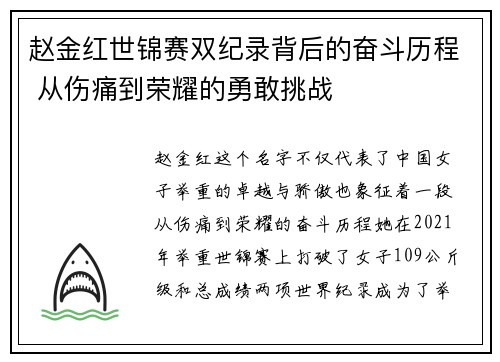 赵金红世锦赛双纪录背后的奋斗历程 从伤痛到荣耀的勇敢挑战

赵金红这个名字不仅代表了中国女子举重的卓越与骄傲也象征着一段从伤痛到荣耀的奋斗历程她在2021年举重世锦赛上打破了女子109公斤级和总成绩两项世界纪录成为了举